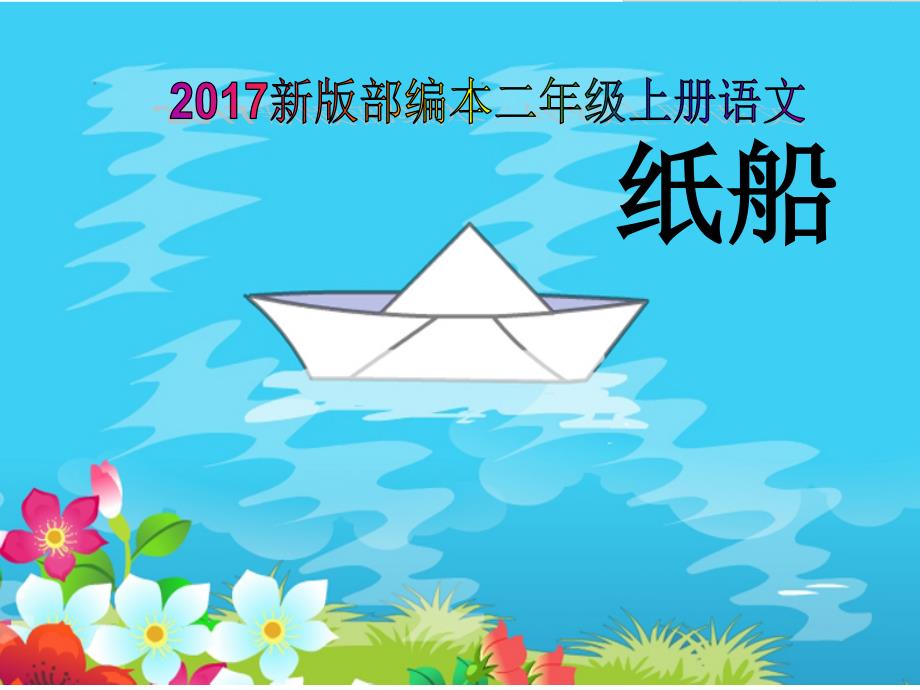 2017新版部编本二年级上册语文

纸船